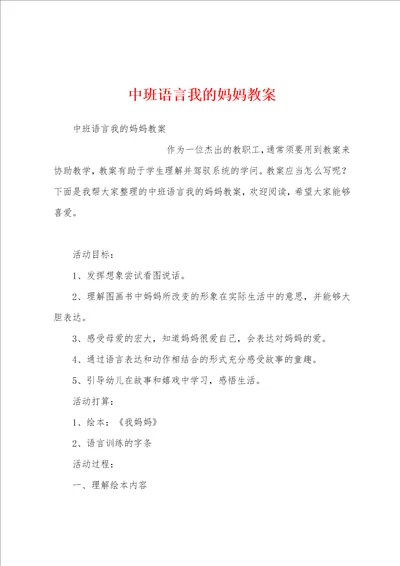 中班语言我的妈妈教案

中班语言我的妈妈教案

作为一位杰出的教职工，通常须要用到教案来协助教学，教案有助于学生理解并驾驭系统的学问。教案应当怎么写呢？下面是我帮大家整理的中班语言我的妈妈教案，欢迎阅读，希望大家能够喜爱。

活动目标：

1、发挥想象尝试看图说话。

2、理解图画书中妈妈所改变的形象在实际生活中的意思，并能够大胆表达。

3、感受母爱的宏大，知道妈妈很爱自己，会表达对妈妈的爱。

4、通过语言表达和动作相结合的形式充分感受故事的童趣。

5、引导幼儿在故事和嬉戏中学习，感悟生活。

活动打算：

1、绘本：《我妈妈》

2、语言训练的字条

活动过程：

一、理解绘本内容